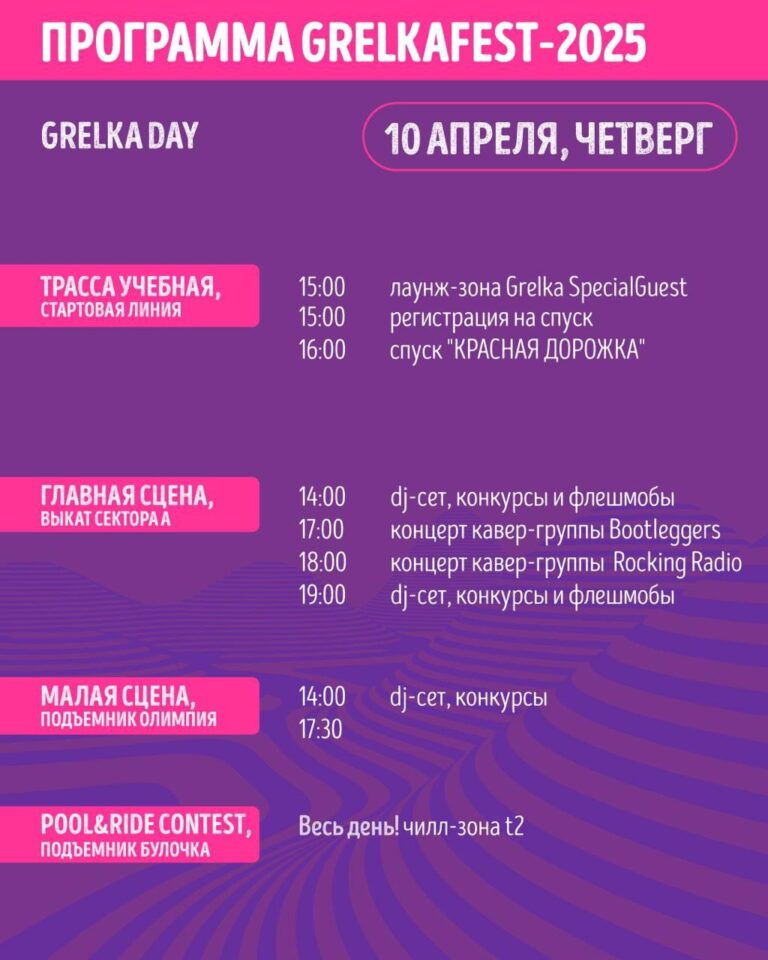 ПРОГРАММА GRELKAFEST-2025

GRELKA DAY

10 АПРЕЛЯ, ЧЕТВЕРГ

ТРАССА УЧЕБНАЯ,
СТАРТОВАЯ ЛИНИЯ

15:00 лаунж-зона Grelka SpecialGuest
15:00 регистрация на спуск
16:00 спуск "КРАСНАЯ ДОРОЖКА"

ГЛАВНАЯ СЦЕНА,
ВЫКАТ СЕКТОРА А

14:00 dj-сет, конкурсы и флешмобы
17:00 концерт кавер-группы Bootleggers
18:00 концерт кавер-группы Rocking Radio
19:00 dj-сет, конкурсы и флешмобы

МАЛАЯ СЦЕНА,
ПОДЪЕМНИК ОЛИМПИЯ

14:00 dj-сет, конкурсы
17:30

POOL&RIDE CONTEST,
ПОДЪЕМНИК БУЛОЧКА

Весь день! чилл-зона t2